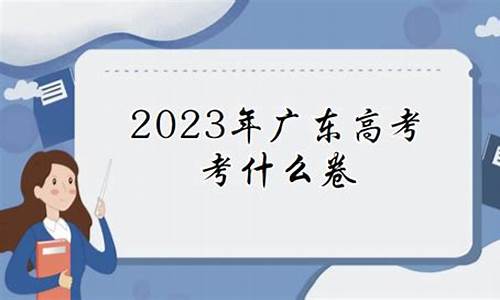 2023年广东高考
考什么卷